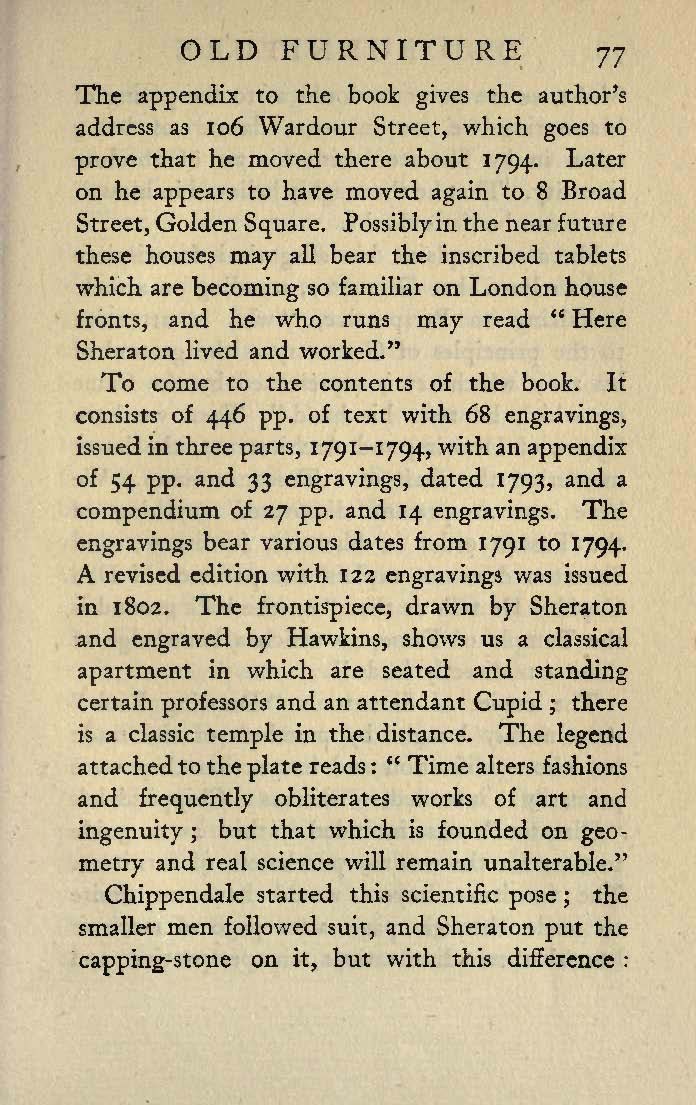 OLD FURNITURE 77

The appendix to the book gives the author's address as 106 Wardour Street, which goes to prove that he moved there about 1794. Later on he appears to have moved again to 8 Broad Street, Golden Square. Possibly in the near future these houses may all bear the inscribed tablets which are becoming so familiar on London house fronts, and he who runs may read "Here Sheraton lived and worked."

To come to the contents of the book. It consists of 446 pp. of text with 68 engravings, issued in three parts, 1791–1794, with an appendix of 54 pp. and 33 engravings, dated 1793, and a compendium of 27 pp. and 14 engravings. The engravings bear various dates from 1791 to 1794. A revised edition with 122 engravings was issued in 1802. The frontispiece, drawn by Sheraton and engraved by Hawkins, shows us a classical apartment in which are seated and standing certain professors and an attendant Cupid; there is a classic temple in the distance. The legend attached to the plate reads: "Time alters fashions and frequently obliterates works of art and ingenuity; but that which is founded on geometry and real science will remain unalterable."

Chippendale started this scientific pose; the smaller men followed suit, and Sheraton put the capping-stone on it, but with this difference: